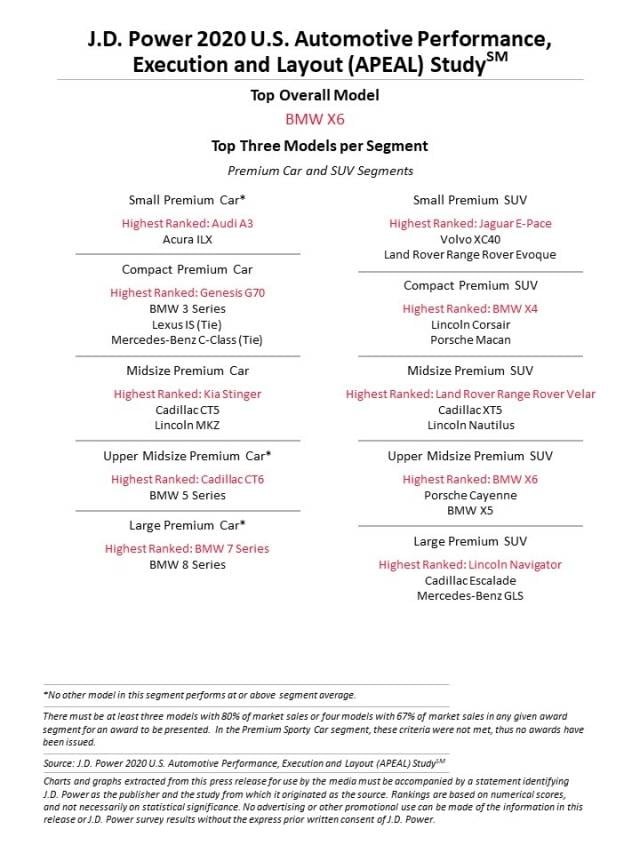 J.D. Power 2020 U.S. Automotive Performance, Execution and Layout (APEAL) Study$^{SM}$

Top Overall Model

BMW X6

Top Three Models per Segment

Premium Car and SUV Segments

Small Premium Car*

Highest Ranked: Audi A3
Acura ILX

Compact Premium Car

Highest Ranked: Genesis G70
BMW 3 Series
Lexus IS (Tie)
Mercedes-Benz C-Class (Tie)

Midsize Premium Car

Highest Ranked: Kia Stinger
Cadillac CT5
Lincoln MKZ

Upper Midsize Premium Car*

Highest Ranked: Cadillac CT6
BMW 5 Series

Large Premium Car*

Highest Ranked: BMW 7 Series
BMW 8 Series

Small Premium SUV

Highest Ranked: Jaguar E-Pace
Volvo XC40
Land Rover Range Rover Evoque

Compact Premium SUV

Highest Ranked: BMW X4
Lincoln Corsair
Porsche Macan

Midsize Premium SUV

Highest Ranked: Land Rover Range Rover Velar
Cadillac XT5
Lincoln Nautilus

Upper Midsize Premium SUV

Highest Ranked: BMW X6
Porsche Cayenne
BMW X5

Large Premium SUV

Highest Ranked: Lincoln Navigator
Cadillac Escalade
Mercedes-Benz GLS

*No other model in this segment performs at or above segment average.

There must be at least three models with 80% of market sales or four models with 67% of market sales in any given award segment for an award to be presented. In the Premium Sporty Car segment, these criteria were not met, thus no awards have been issued.

Source: J.D. Power 2020 U.S. Automotive Performance, Execution and Layout (APEAL) Study$^{SM}$

Charts and graphs extracted from this press release for use by the media must be accompanied by a statement identifying J.D. Power as the publisher and the study from which it originated as the source. Rankings are based on numerical scores, and not necessarily on statistical significance. No advertising or other promotional use can be made of the information in this release or J.D. Power survey results without the express prior written consent of J.D. Power.